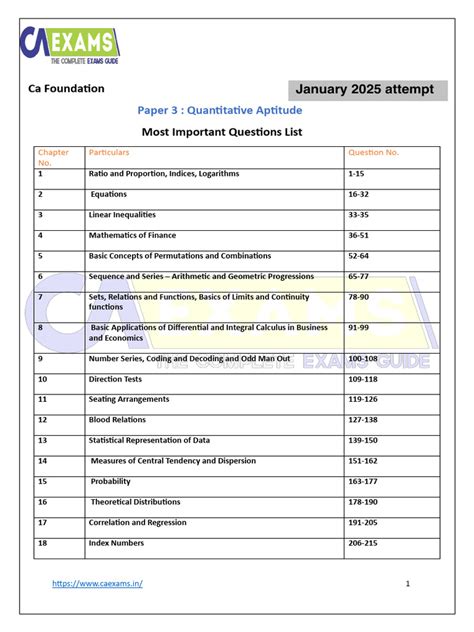 CA EXAMS
THE COMPLETE EXAMS GUIDE

Ca Foundation

January 2025 attempt

Paper 3 : Quantitative Aptitude

Most Important Questions List

| Chapter No. | Particulars | Question No. |
|---|---|---|
| 1 | Ratio and Proportion, Indices, Logarithms | 1-15 |
| 2 | Equations | 16-32 |
| 3 | Linear Inequalities | 33-35 |
| 4 | Mathematics of Finance | 36-51 |
| 5 | Basic Concepts of Permutations and Combinations | 52-64 |
| 6 | Sequence and Series – Arithmetic and Geometric Progressions | 65-77 |
| 7 | Sets, Relations and Functions, Basics of Limits and Continuity functions | 78-90 |
| 8 | Basic Applications of Differential and Integral Calculus in Business and Economics | 91-99 |
| 9 | Number Series, Coding and Decoding and Odd Man Out | 100-108 |
| 10 | Direction Tests | 109-118 |
| 11 | Seating Arrangements | 119-126 |
| 12 | Blood Relations | 127-138 |
| 13 | Statistical Representation of Data | 139-150 |
| 14 | Measures of Central Tendency and Dispersion | 151-162 |
| 15 | Probability | 163-177 |
| 16 | Theoretical Distributions | 178-190 |
| 17 | Correlation and Regression | 191-205 |
| 18 | Index Numbers | 206-215 |

CA EXAMS THE COMPLETE EXAMS GUIDE

https://www.caexams.in/

1